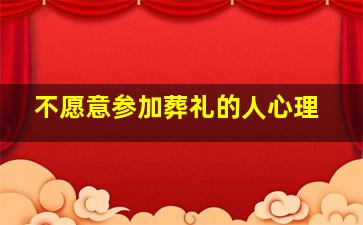 不愿意参加葬礼的人心理